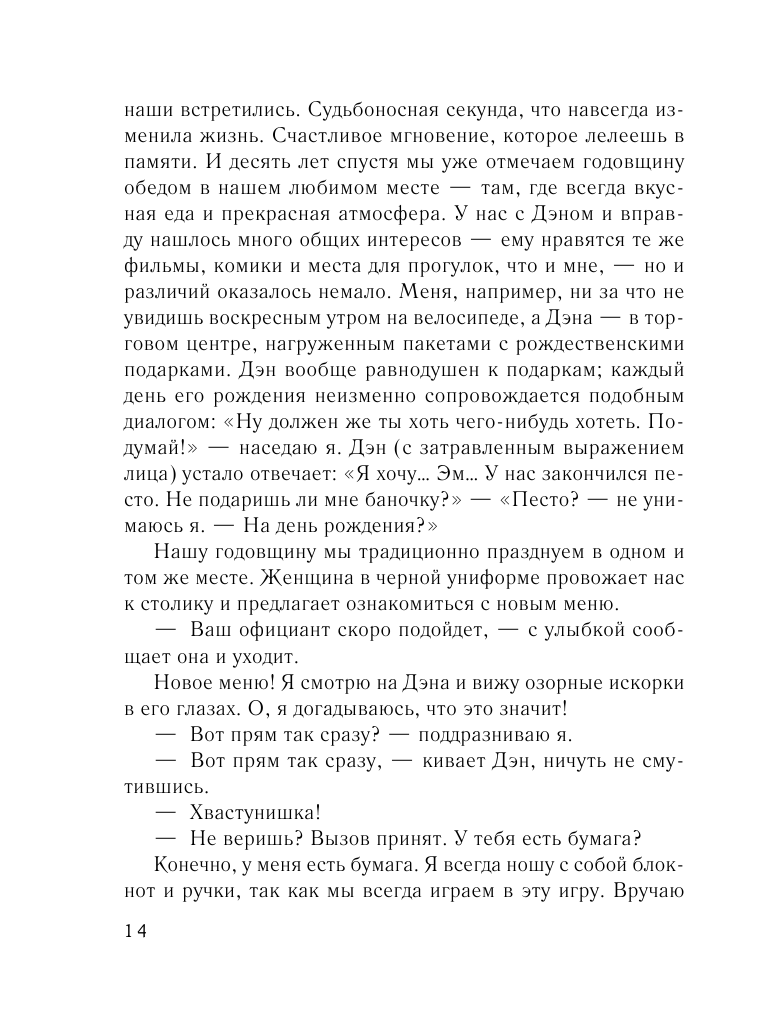 наши встретились. Судьбоносная секунда, что навсегда изменила жизнь. Счастливое мгновение, которое лелеешь в памяти. И десять лет спустя мы уже отмечаем годовщину обедом в нашем любимом месте — там, где всегда вкусная еда и прекрасная атмосфера. У нас с Дэном и вправду нашлось много общих интересов — ему нравятся те же фильмы, комики и места для прогулок, что и мне, — но и различий оказалось немало. Меня, например, ни за что не увидишь воскресным утром на велосипеде, а Дэна — в торговом центре, нагруженным пакетами с рождественскими подарками. Дэн вообще равнодушен к подаркам; каждый день его рождения неизменно сопровождается подобным диалогом: «Ну должен же ты хоть чего-нибудь хотеть. Подумай!» — наседаю я. Дэн (с затравленным выражением лица) устало отвечает: «Я хочу... Эм... У нас закончился песто. Не подаришь ли мне баночку?» — «Песто? — не унимаюсь я. — На день рождения?»

Нашу годовщину мы традиционно празднуем в одном и том же месте. Женщина в черной униформе провожает нас к столику и предлагает ознакомиться с новым меню.

— Ваш официант скоро подойдет, — с улыбкой сообщает она и уходит.

Новое меню! Я смотрю на Дэна и вижу озорные искорки в его глазах. О, я догадываюсь, что это значит!

— Вот прям так сразу? — поддразниваю я.

— Вот прям так сразу, — кивает Дэн, ничуть не смутившись.

— Хвастунишка!

— Не веришь? Вызов принят. У тебя есть бумага?

Конечно, у меня есть бумага. Я всегда ношу с собой блокнот и ручки, так как мы всегда играем в эту игру. Вручаю

14